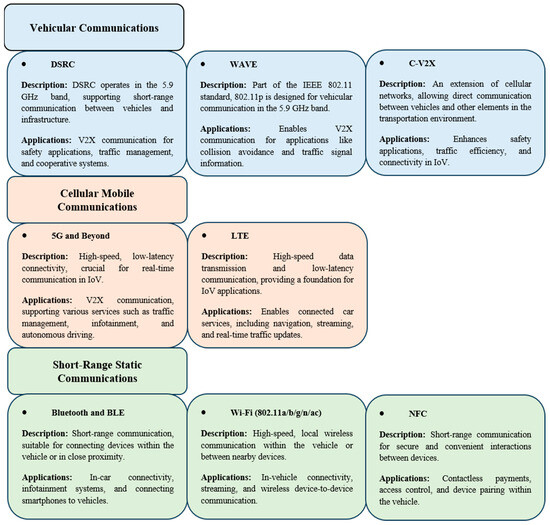 Vehicular Communications

• DSRC

Description: DSRC operates in the 5.9 GHz band, supporting short-range communication between vehicles and infrastructure.

Applications: V2X communication for safety applications, traffic management, and cooperative systems.

• WAVE

Description: Part of the IEEE 802.11 standard, 802.11p is designed for vehicular communication in the 5.9 GHz band.

Applications: Enables V2X communication for applications like collision avoidance and traffic signal information.

• C-V2X

Description: An extension of cellular networks, allowing direct communication between vehicles and other elements in the transportation environment.

Applications: Enhances safety applications, traffic efficiency, and connectivity in IoV.

Cellular Mobile Communications

• 5G and Beyond

Description: High-speed, low-latency connectivity, crucial for real-time communication in IoV.

Applications: V2X communication, supporting various services such as traffic management, infotainment, and autonomous driving.

• LTE

Description: High-speed data transmission and low-latency communication, providing a foundation for IoV applications.

Applications: Enables connected car services, including navigation, streaming, and real-time traffic updates.

Short-Range Static Communications

• Bluetooth and BLE

Description: Short-range communication, suitable for connecting devices within the vehicle or in close proximity.

Applications: In-car connectivity, infotainment systems, and connecting smartphones to vehicles.

• Wi-Fi (802.11a/b/g/n/ac)

Description: High-speed, local wireless communication within the vehicle or between nearby devices.

Applications: In-vehicle connectivity, streaming, and wireless device-to-device communication.

• NFC

Description: Short-range communication for secure and convenient interactions between devices.

Applications: Contactless payments, access control, and device pairing within the vehicle.